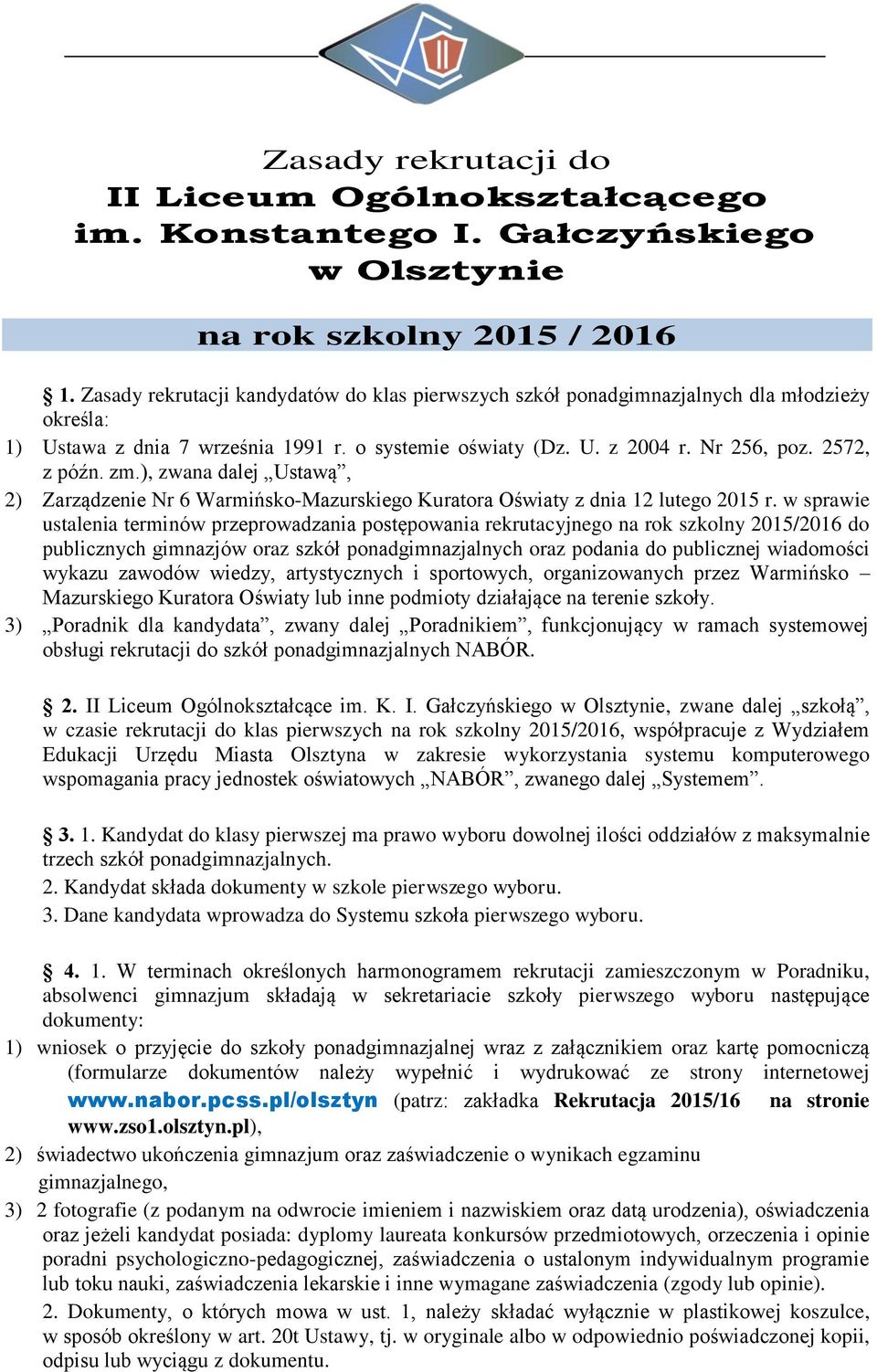 Zasady rekrutacji do
II Liceum Ogólnokształcącego
im. Konstantego I. Gałczyńskiego
w Olsztynie

na rok szkolny 2015 / 2016

§ 1. Zasady rekrutacji kandydatów do klas pierwszych szkół ponadgimnazjalnych dla młodzieży określa:
1) Ustawa z dnia 7 września 1991 r. o systemie oświaty (Dz. U. z 2004 r. Nr 256, poz. 2572, z późn. zm.), zwana dalej „Ustawą”,
2) Zarządzenie Nr 6 Warmińsko-Mazurskiego Kuratora Oświaty z dnia 12 lutego 2015 r. w sprawie ustalenia terminów przeprowadzania postępowania rekrutacyjnego na rok szkolny 2015/2016 do publicznych gimnazjów oraz szkół ponadgimnazjalnych oraz podania do publicznej wiadomości wykazu zawodów wiedzy, artystycznych i sportowych, organizowanych przez Warmińsko – Mazurskiego Kuratora Oświaty lub inne podmioty działające na terenie szkoły.
3) „Poradnik dla kandydata”, zwany dalej „Poradnikiem”, funkcjonujący w ramach systemowej obsługi rekrutacji do szkół ponadgimnazjalnych NABÓR.

§ 2. II Liceum Ogólnokształcące im. K. I. Gałczyńskiego w Olsztynie, zwane dalej „szkołą”, w czasie rekrutacji do klas pierwszych na rok szkolny 2015/2016, współpracuje z Wydziałem Edukacji Urzędu Miasta Olsztyna w zakresie wykorzystania systemu komputerowego wspomagania pracy jednostek oświatowych „NABÓR”, zwanego dalej „Systemem”.

§ 3. 1. Kandydat do klasy pierwszej ma prawo wyboru dowolnej ilości oddziałów z maksymalnie trzech szkół ponadgimnazjalnych.
2. Kandydat składa dokumenty w szkole pierwszego wyboru.
3. Dane kandydata wprowadza do Systemu szkoła pierwszego wyboru.

§ 4. 1. W terminach określonych harmonogramem rekrutacji zamieszczonym w Poradniku, absolwenci gimnazjum składają w sekretariacie szkoły pierwszego wyboru następujące dokumenty:
1) wniosek o przyjęcie do szkoły ponadgimnazjalnej wraz z załącznikiem oraz kartę pomocniczą (formularze dokumentów należy wypełnić i wydrukować ze strony internetowej www.nabor.pcss.pl/olsztyn (patrz: zakładka Rekrutacja 2015/16 na stronie www.zso1.olsztyn.pl),
2) świadectwo ukończenia gimnazjum oraz zaświadczenie o wynikach egzaminu gimnazjalnego,
3) 2 fotografie (z podanym na odwrocie imieniem i nazwiskiem oraz datą urodzenia), oświadczenia oraz jeżeli kandydat posiada: dyplomy laureata konkursów przedmiotowych, orzeczenia i opinie poradni psychologiczno-pedagogicznej, zaświadczenia o ustalonym indywidualnym programie lub toku nauki, zaświadczenia lekarskie i inne wymagane zaświadczenia (zgody lub opinie).
2. Dokumenty, o których mowa w ust. 1, należy składać wyłącznie w plastikowej koszulce, w sposób określony w art. 20t Ustawy, tj. w oryginale albo w odpowiednio poświadczonej kopii, odpisu lub wyciągu z dokumentu.